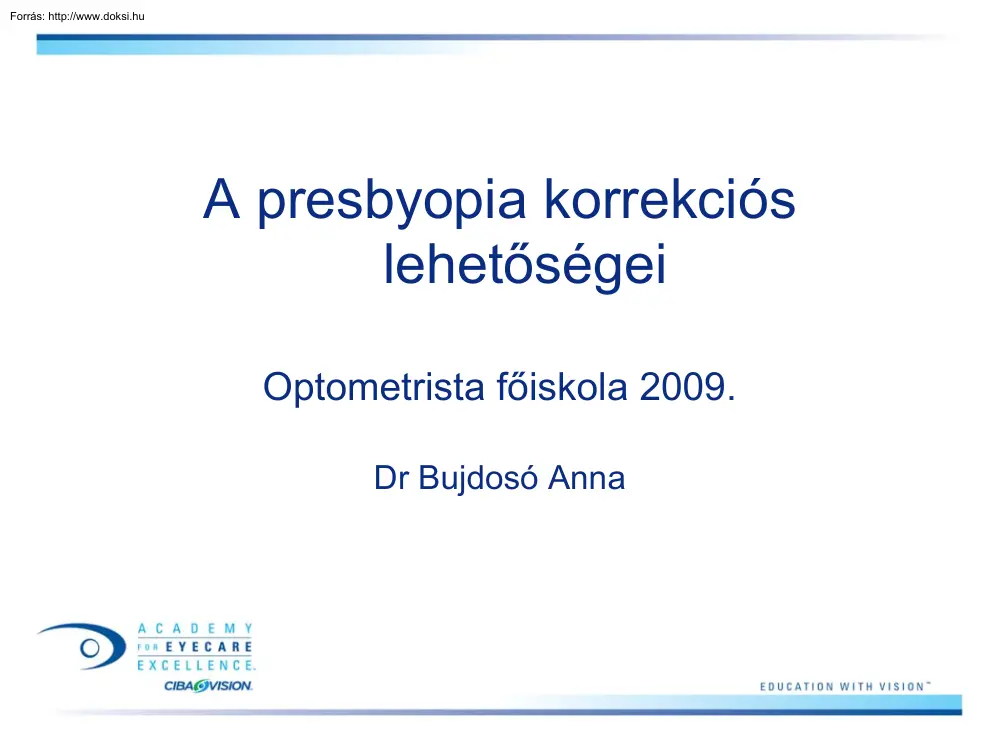 Forrás: http://www.doksi.hu

A presbyopia korrekciós lehetőségei

Optometrista főiskola 2009.

Dr Bujdosó Anna

ACADEMY FOR EYECARE EXCELLENCE.
CIBA VISION.

EDUCATION WITH VISION™